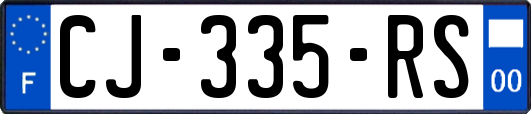 F
CJ-335-RS
00